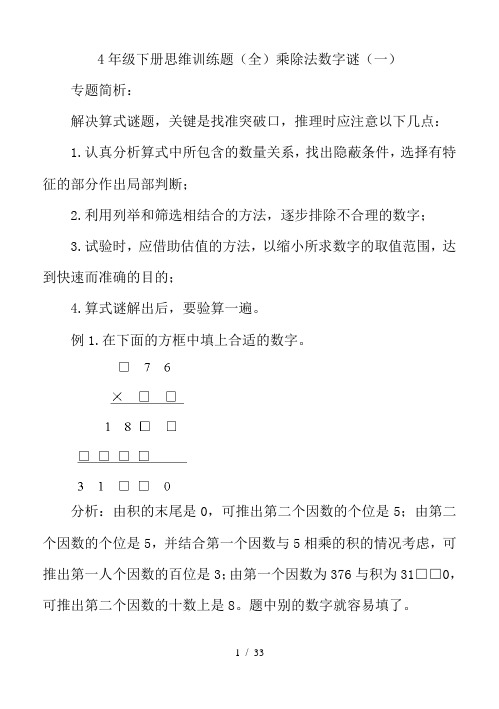 4年级下册思维训练题（全）乘除法数字谜（一）

专题简析：

解决算式谜题，关键是找准突破口，推理时应注意以下几点：

1.认真分析算式中所包含的数量关系，找出隐蔽条件，选择有特征的部分作出局部判断；

2.利用列举和筛选相结合的方法，逐步排除不合理的数字；

3.试验时，应借助估值的方法，以缩小所求数字的取值范围，达到快速而准确的目的；

4.算式谜解出后，要验算一遍。

例1.在下面的方框中填上合适的数字。

□ 7 6

× □ □

1 8 □ □

□ □ □ □

3 1 □ □ 0

分析：由积的末尾是0，可推出第二个因数的个位是5；由第二个因数的个位是5，并结合第一个因数与5相乘的积的情况考虑，可推出第一人个因数的百位是3；由第一个因数为376与积为31□□0，可推出第二个因数的十数上是8。题中别的数字就容易填了。

1 / 33